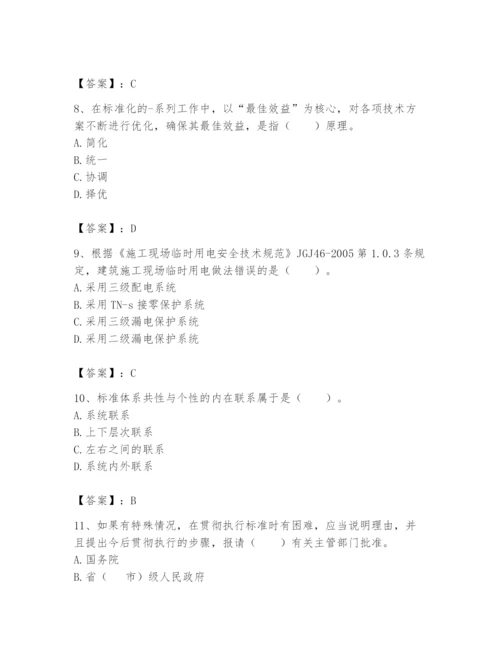 【答案】：C

8、在标准化的-系列工作中，以“最佳效益”为核心，对各项技术方案不断进行优化，确保其最佳效益，是指（　　）原理。
A. 简化
B. 统一
C. 协调
D. 择优

【答案】：D

9、根据《施工现场临时用电安全技术规范》JGJ46-2005 第 1.0.3 条规定，建筑施工现场临时用电做法错误的是（　　）。
A. 采用三级配电系统
B. 采用 TN-s 接零保护系统
C. 采用三级漏电保护系统
D. 采用二级漏电保护系统

【答案】：C

10、标准体系共性与个性的内在联系属于是（　　）。
A. 系统联系
B. 上下层次联系
C. 左右之间的联系
D. 系统内外联系

【答案】：B

11、如果有特殊情况，在贯彻执行标准时有困难，应当说明理由，并且提出今后贯彻执行的步骤，报请（　　）有关主管部门批准。
A. 国务院
B. 省（　市）级人民政府